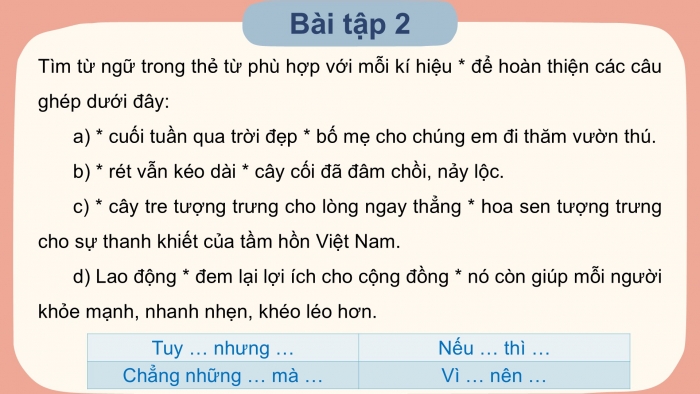 Bài tập 2

Tìm từ ngữ trong thẻ từ phù hợp với mỗi kí hiệu * để hoàn thiện các câu ghép dưới đây:

a) * cuối tuần qua trời đẹp * bố mẹ cho chúng em đi thăm vườn thú.

b) * rét vẫn kéo dài * cây cối đã đâm chồi, nảy lộc.

c) * cây tre tượng trưng cho lòng ngay thẳng * hoa sen tượng trưng cho sự thanh khiết của tầm hồn Việt Nam.

d) Lao động * đem lại lợi ích cho cộng đồng * nó còn giúp mỗi người khỏe mạnh, nhanh nhẹn, khéo léo hơn.

| Tuy … nhưng … | Nếu … thì … |
|---|---|
| Chẳng những … mà … | Vì … nên … |